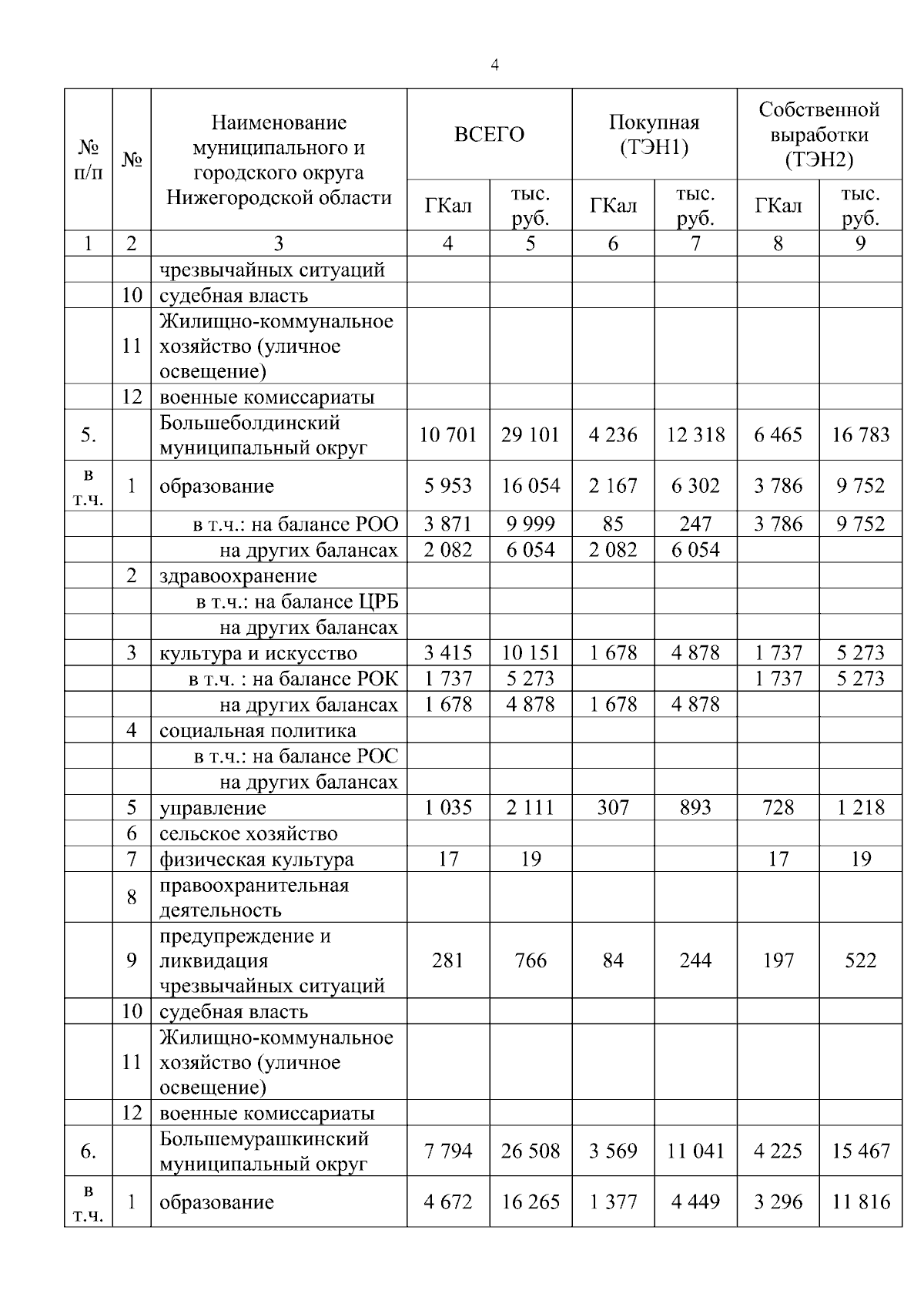 4

| № п/п | № | Наименование муниципального и городского округа Нижегородской области | ВСЕГО ГКал | ВСЕГО тыс. руб. | Покупная (ТЭН1) ГКал | Покупная (ТЭН1) тыс. руб. | Собственной выработки (ТЭН2) ГКал | Собственной выработки (ТЭН2) тыс. руб. |
|---|---|---|---|---|---|---|---|---|
| 1 | 2 | 3 | 4 | 5 | 6 | 7 | 8 | 9 |
| | | чрезвычайных ситуаций | | | | | | |
| | 10 | судебная власть | | | | | | |
| | 11 | Жилищно-коммунальное хозяйство (уличное освещение) | | | | | | |
| | 12 | военные комиссариаты | | | | | | |
| 5. | | Большеболдинский муниципальный округ | 10 701 | 29 101 | 4 236 | 12 318 | 6 465 | 16 783 |
| в т.ч. | 1 | образование | 5 953 | 16 054 | 2 167 | 6 302 | 3 786 | 9 752 |
| | | в т.ч.: на балансе РОО | 3 871 | 9 999 | 85 | 247 | 3 786 | 9 752 |
| | | на других балансах | 2 082 | 6 054 | 2 082 | 6 054 | | |
| | 2 | здравоохранение | | | | | | |
| | | в т.ч.: на балансе ЦРБ | | | | | | |
| | | на других балансах | | | | | | |
| | 3 | культура и искусство | 3 415 | 10 151 | 1 678 | 4 878 | 1 737 | 5 273 |
| | | в т.ч. : на балансе РОК | 1 737 | 5 273 | | | 1 737 | 5 273 |
| | | на других балансах | 1 678 | 4 878 | 1 678 | 4 878 | | |
| | 4 | социальная политика | | | | | | |
| | | в т.ч.: на балансе РОС | | | | | | |
| | | на других балансах | | | | | | |
| | 5 | управление | 1 035 | 2 111 | 307 | 893 | 728 | 1 218 |
| | 6 | сельское хозяйство | | | | | | |
| | 7 | физическая культура | 17 | 19 | | | 17 | 19 |
| | 8 | правоохранительная деятельность | | | | | | |
| | 9 | предупреждение и ликвидация чрезвычайных ситуаций | 281 | 766 | 84 | 244 | 197 | 522 |
| | 10 | судебная власть | | | | | | |
| | 11 | Жилищно-коммунальное хозяйство (уличное освещение) | | | | | | |
| | 12 | военные комиссариаты | | | | | | |
| 6. | | Большемурашкинский муниципальный округ | 7 794 | 26 508 | 3 569 | 11 041 | 4 225 | 15 467 |
| в т.ч. | 1 | образование | 4 672 | 16 265 | 1 377 | 4 449 | 3 296 | 11 816 |